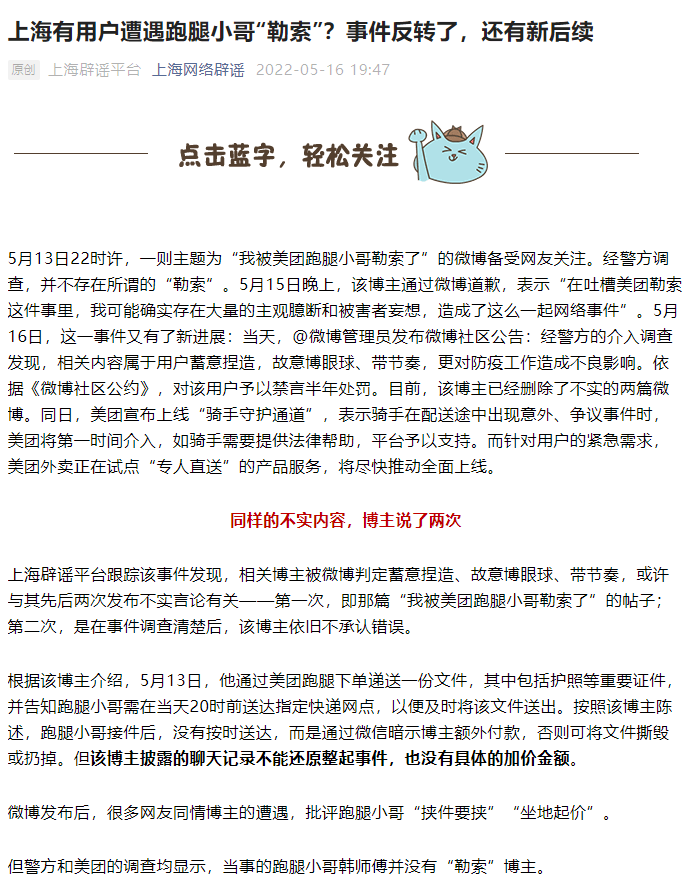 上海有用户遭遇跑腿小哥“勒索”？事件反转了，还有新后续

原创 上海辟谣平台 上海网络辟谣 2022-05-16 19:47

点击蓝字，轻松关注

5月13日22时许，一则主题为“我被美团跑腿小哥勒索了”的微博备受网友关注。经警方调查，并不存在所谓的“勒索”。5月15日晚上，该博主通过微博道歉，表示“在吐槽美团勒索这件事里，我可能确实存在大量的主观臆断和被害者妄想，造成了这么一起网络事件”。5月16日，这一事件又有了新进展：当天，@微博管理员发布微博社区公告：经警方的介入调查发现，相关内容属于用户蓄意捏造，故意博眼球、带节奏，更对防疫工作造成不良影响。依据《微博社区公约》，对该用户予以禁言半年处罚。目前，该博主已经删除了不实的两篇微博。同日，美团宣布上线“骑手守护通道”，表示骑手在配送途中出现意外、争议事件时，美团将第一时间介入，如骑手需要提供法律帮助，平台予以支持。而针对用户的紧急需求，美团外卖正在试点“专人直送”的产品服务，将尽快推动全面上线。

同样的不实内容，博主说了两次

上海辟谣平台跟踪该事件发现，相关博主被微博判定蓄意捏造、故意博眼球、带节奏，或许与其先后两次发布不实言论有关——第一次，即那篇“我被美团跑腿小哥勒索了”的帖子；第二次，是在事件调查清楚后，该博主依旧不承认错误。

根据该博主介绍，5月13日，他通过美团跑腿下单递送一份文件，其中包括护照等重要证件，并告知跑腿小哥需在当天20时前送达指定快递网点，以便及时将该文件送出。按照该博主陈述，跑腿小哥接件后，没有按时送达，而是通过微信暗示博主额外付款，否则可将文件撕毁或扔掉。但该博主披露的聊天记录不能还原整起事件，也没有具体的加价金额。

微博发布后，很多网友同情博主的遭遇，批评跑腿小哥“挟件要挟”“坐地起价”。

但警方和美团的调查均显示，当事的跑腿小哥韩师傅并没有“勒索”博主。